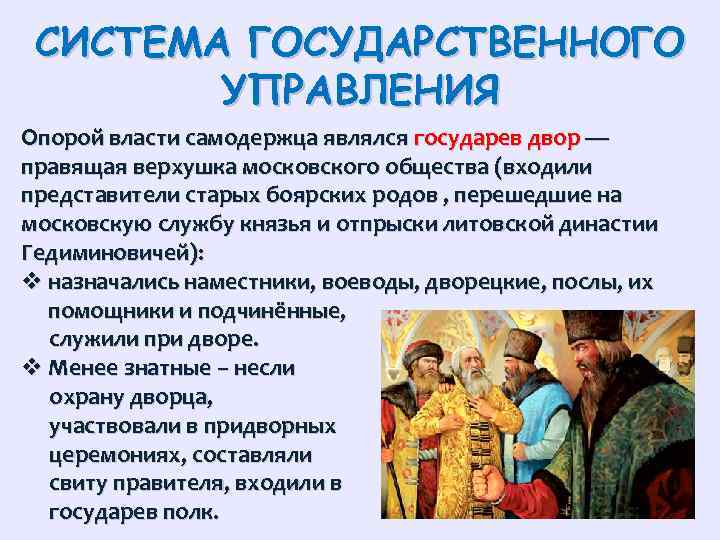 СИСТЕМА ГОСУДАРСТВЕННОГО УПРАВЛЕНИЯ

Опорой власти самодержца являлся государев двор — правящая верхушка московского общества (входили представители старых боярских родов , перешедшие на московскую службу князья и отпрыски литовской династии Гедиминовичей):

❖ назначались наместники, воеводы, дворецкие, послы, их помощники и подчинённые, служили при дворе.

❖ Менее знатные – несли охрану дворца, участвовали в придворных церемониях, составляли свиту правителя, входили в государев полк.